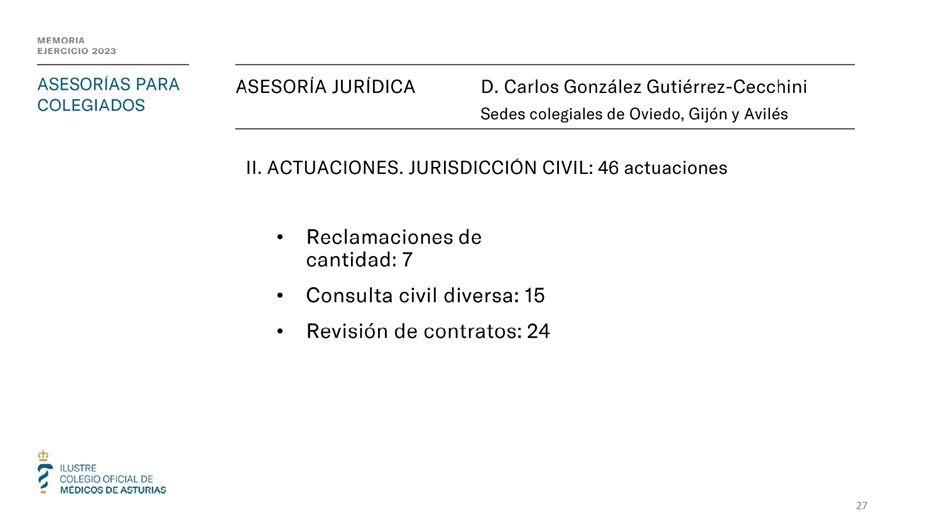 MEMORIA
EJERCICIO 2023

ASESORÍAS PARA COLEGIADOS

ASESORÍA JURÍDICA

D. Carlos González Gutiérrez-Cecchini
Sedes colegiales de Oviedo, Gijón y Avilés

II. ACTUACIONES. JURISDICCIÓN CIVIL: 46 actuaciones

• Reclamaciones de cantidad: 7
• Consulta civil diversa: 15
• Revisión de contratos: 24

ILUSTRE
COLEGIO OFICIAL DE
MÉDICOS DE ASTURIAS

27